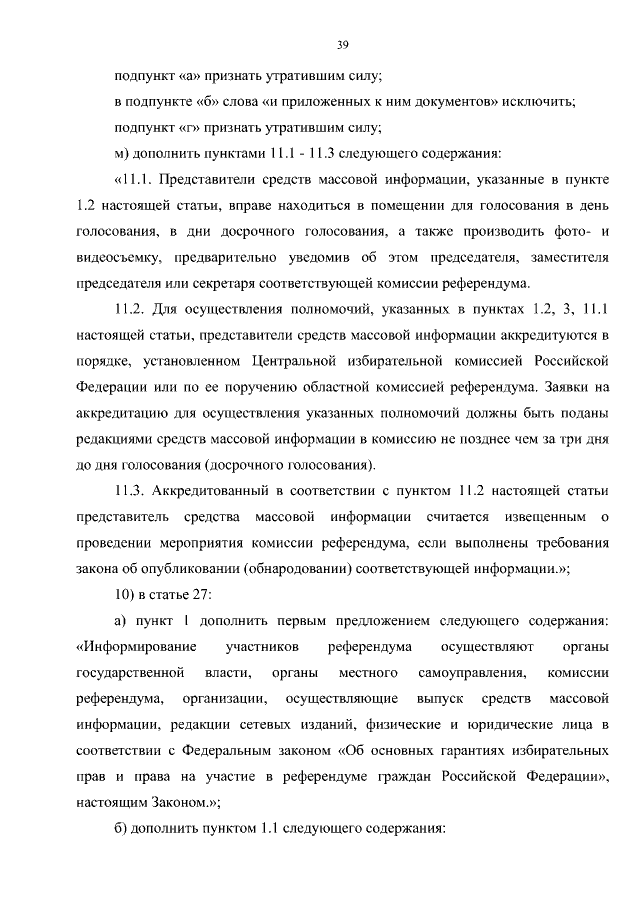 39

подпункт «а» признать утратившим силу;

в подпункте «б» слова «и приложенных к ним документов» исключить;

подпункт «г» признать утратившим силу;

м) дополнить пунктами 11.1 - 11.3 следующего содержания:

«11.1. Представители средств массовой информации, указанные в пункте 1.2 настоящей статьи, вправе находиться в помещении для голосования в день голосования, в дни досрочного голосования, а также производить фото- и видеосъемку, предварительно уведомив об этом председателя, заместителя председателя или секретаря соответствующей комиссии референдума.

11.2. Для осуществления полномочий, указанных в пунктах 1.2, 3, 11.1 настоящей статьи, представители средств массовой информации аккредитуются в порядке, установленном Центральной избирательной комиссией Российской Федерации или по ее поручению областной комиссией референдума. Заявки на аккредитацию для осуществления указанных полномочий должны быть поданы редакциями средств массовой информации в комиссию не позднее чем за три дня до дня голосования (досрочного голосования).

11.3. Аккредитованный в соответствии с пунктом 11.2 настоящей статьи представитель средства массовой информации считается извещенным о проведении мероприятия комиссии референдума, если выполнены требования закона об опубликовании (обнародовании) соответствующей информации.»;

10) в статье 27:

а) пункт 1 дополнить первым предложением следующего содержания: «Информирование участников референдума осуществляют органы государственной власти, органы местного самоуправления, комиссии референдума, организации, осуществляющие выпуск средств массовой информации, редакции сетевых изданий, физические и юридические лица в соответствии с Федеральным законом «Об основных гарантиях избирательных прав и права на участие в референдуме граждан Российской Федерации», настоящим Законом.»;

б) дополнить пунктом 1.1 следующего содержания: